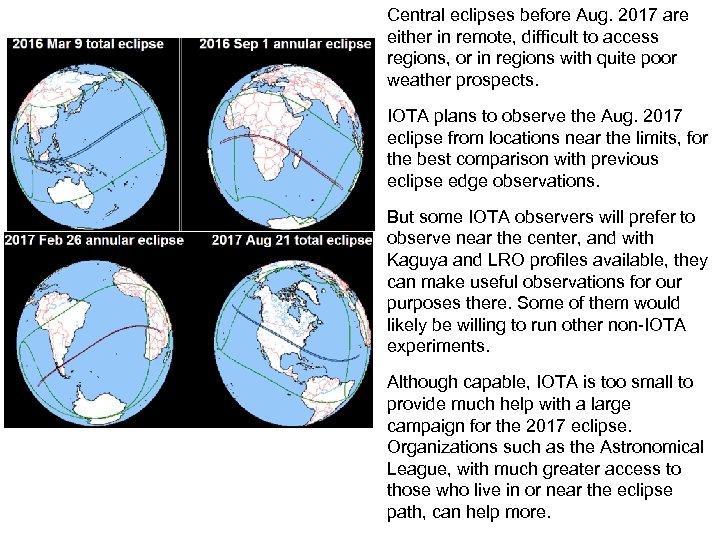 2016 Mar 9 total eclipse

2016 Sep 1 annular eclipse

2017 Feb 26 annular eclipse

2017 Aug 21 total eclipse

Central eclipses before Aug. 2017 are either in remote, difficult to access regions, or in regions with quite poor weather prospects.

IOTA plans to observe the Aug. 2017 eclipse from locations near the limits, for the best comparison with previous eclipse edge observations.

But some IOTA observers will prefer to observe near the center, and with Kaguya and LRO profiles available, they can make useful observations for our purposes there. Some of them would likely be willing to run other non-IOTA experiments.

Although capable, IOTA is too small to provide much help with a large campaign for the 2017 eclipse. Organizations such as the Astronomical League, with much greater access to those who live in or near the eclipse path, can help more.